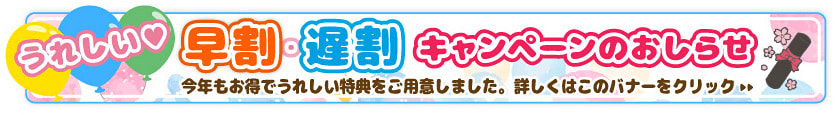 うれしい♡ 早割・遅割 キャンペーンのおしらせ

今年もお得でうれしい特典をご用意しました。詳しくはこのバナーをクリック